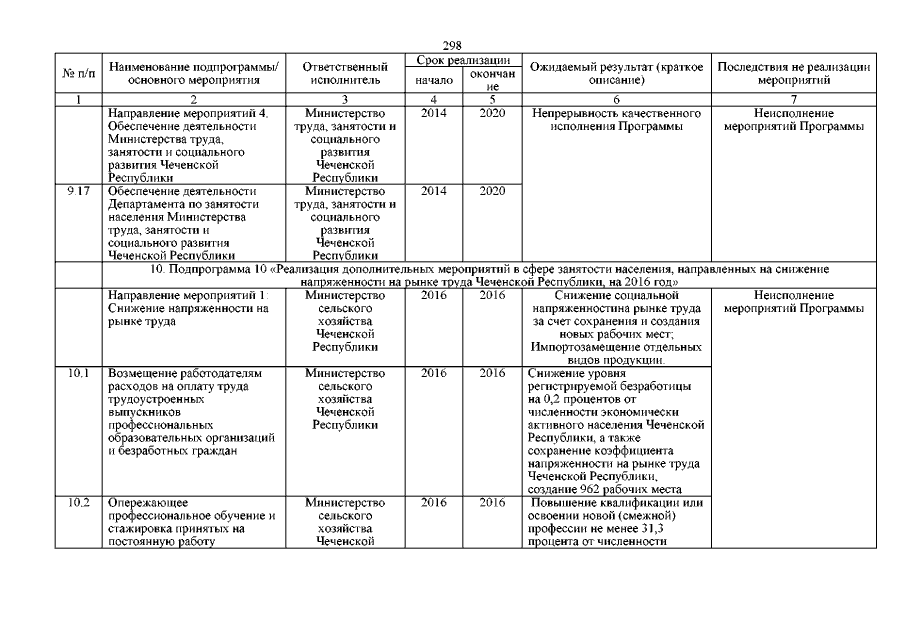 298

| № п/п | Наименование подпрограммы/ основного мероприятия | Ответственный исполнитель | Срок реализации начало | Срок реализации окончание | Ожидаемый результат (краткое описание) | Последствия не реализации мероприятий |
|---|---|---|---|---|---|---|
| 1 | 2 | 3 | 4 | 5 | 6 | 7 |
| | Направление мероприятий 4. Обеспечение деятельности Министерства труда, занятости и социального развития Чеченской Республики | Министерство труда, занятости и социального развития Чеченской Республики | 2014 | 2020 | Непрерывность качественного исполнения Программы | Неисполнение мероприятий Программы |
| 9.17 | Обеспечение деятельности Департамента по занятости населения Министерства труда, занятости и социального развития Чеченской Республики | Министерство труда, занятости и социального развития Чеченской Республики | 2014 | 2020 | | |
| 10. Подпрограмма 10 «Реализация дополнительных мероприятий в сфере занятости населения, направленных на снижение напряженности на рынке труда Чеченской Республики, на 2016 год» | | | | | | |
| | Направление мероприятий 1: Снижение напряженности на рынке труда | Министерство сельского хозяйства Чеченской Республики | 2016 | 2016 | Снижение социальной напряженностина рынке труда за счет сохранения и создания новых рабочих мест; Импортозамещение отдельных видов продукции. | Неисполнение мероприятий Программы |
| 10.1 | Возмещение работодателям расходов на оплату труда трудоустроенных выпускников профессиональных образовательных организаций и безработных граждан | Министерство сельского хозяйства Чеченской Республики | 2016 | 2016 | Снижение уровня регистрируемой безработицы на 0,2 процентов от численности экономически активного населения Чеченской Республики, а также сохранение коэффициента напряженности на рынке труда Чеченской Республики, создание 962 рабочих места | |
| 10.2 | Опережающее профессиональное обучение и стажировка принятых на постоянную работу | Министерство сельского хозяйства Чеченской | 2016 | 2016 | Повышение квалификации или освоении новой (смежной) профессии не менее 31,3 процента от численности | |